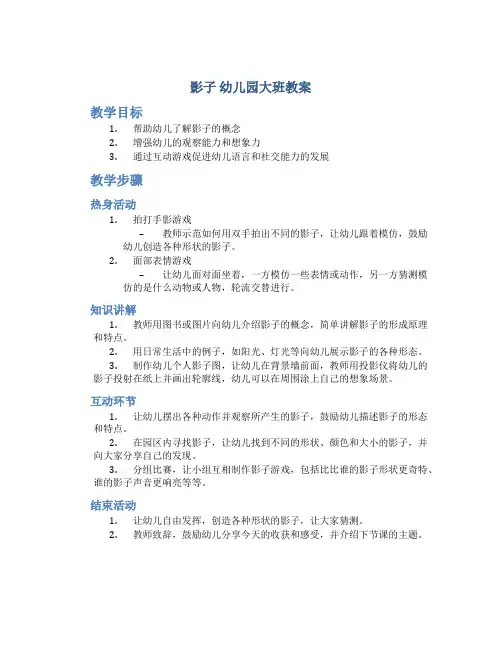 影子 幼儿园大班教案

教学目标

1. 帮助幼儿了解影子的概念
2. 增强幼儿的观察能力和想象力
3. 通过互动游戏促进幼儿语言和社交能力的发展

教学步骤

热身活动

1. 拍打手影游戏
– 教师示范如何用双手拍出不同的影子，让幼儿跟着模仿，鼓励幼儿创造各种形状的影子。
2. 面部表情游戏
– 让幼儿面对面坐着，一方模仿一些表情或动作，另一方猜测模仿的是什么动物或人物，轮流交替进行。

知识讲解

1. 教师用图书或图片向幼儿介绍影子的概念，简单讲解影子的形成原理和特点。
2. 用日常生活中的例子，如阳光、灯光等向幼儿展示影子的各种形态。
3. 制作幼儿个人影子图，让幼儿在背景墙前面，教师用投影仪将幼儿的影子投射在纸上并画出轮廓线，幼儿可以在周围涂上自己的想象场景。

互动环节

1. 让幼儿摆出各种动作并观察所产生的影子，鼓励幼儿描述影子的形态和特点。
2. 在园区内寻找影子，让幼儿找到不同的形状、颜色和大小的影子，并向大家分享自己的发现。
3. 分组比赛，让小组互相制作影子游戏，包括比比谁的影子形状更奇特、谁的影子声音更响亮等等。

结束活动

1. 让幼儿自由发挥，创造各种形状的影子，让大家猜测。
2. 教师致辞，鼓励幼儿分享今天的收获和感受，并介绍下节课的主题。